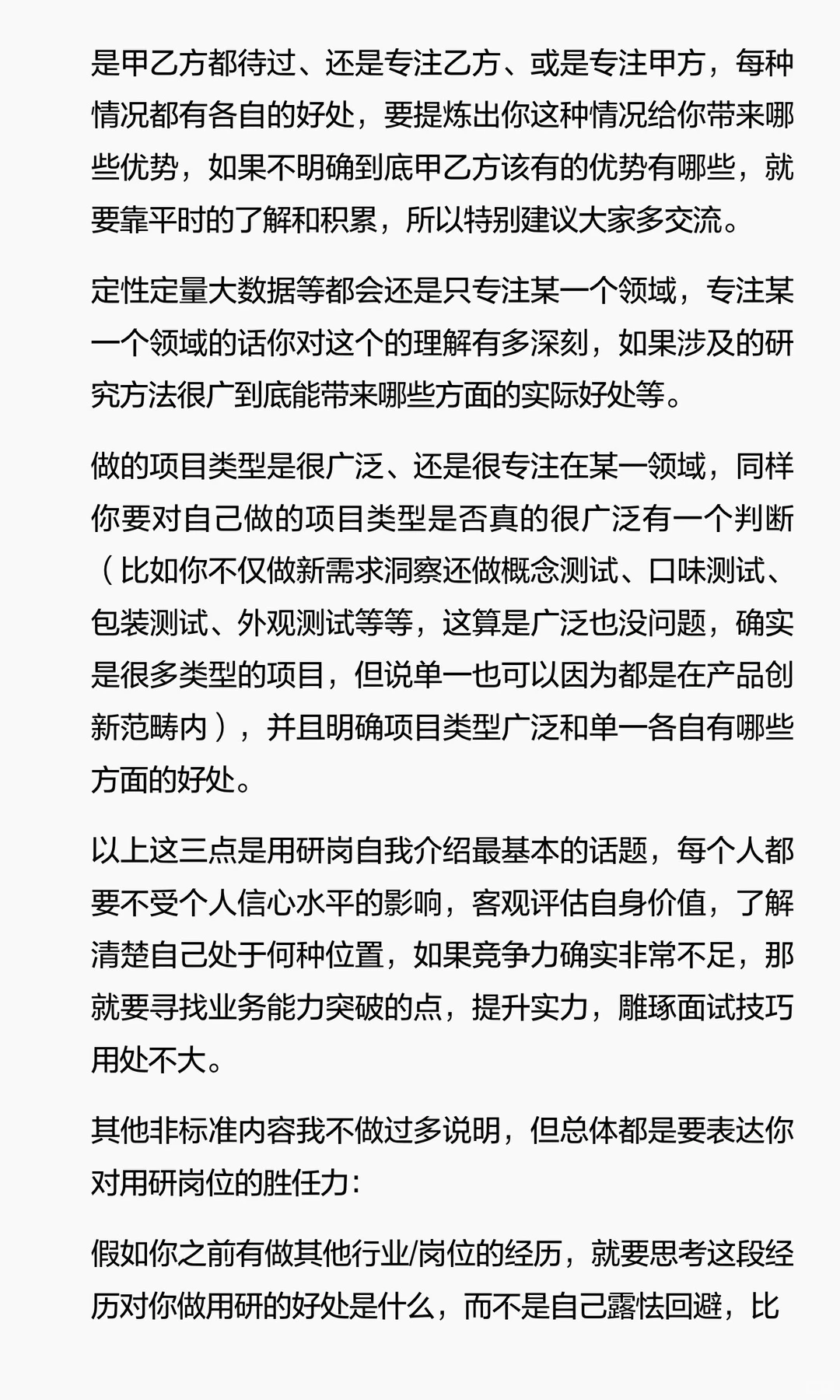 是甲乙方都待过、还是专注乙方、或是专注甲方，每种情况都有各自的好处，要提炼出你这种情况给你带来哪些优势，如果不明确到底甲乙方该有的优势有哪些，就要靠平时的了解和积累，所以特别建议大家多交流。

定性定量大数据等都会还是只专注某一个领域，专注某一个领域的话你对这个的理解有多深刻，如果涉及的研究方法很广到底能带来哪些方面的实际好处等。

做的项目类型是很广泛、还是很专注在某一领域，同样你要对自己做的项目类型是否真的很广泛有一个判断（比如你不仅做新需求洞察还做概念测试、口味测试、包装测试、外观测试等等，这算是广泛也没问题，确实是很多类型的项目，但说单一也可以因为都是在产品创新范畴内），并且明确项目类型广泛和单一各自有哪些方面的好处。

以上这三点是用研岗自我介绍最基本的话题，每个人都要不受个人信心水平的影响，客观评估自身价值，了解清楚自己处于何种位置，如果竞争力确实非常不足，那就要寻找业务能力突破的点，提升实力，雕琢面试技巧用处不大。

其他非标准内容我不做过多说明，但总体都是要表达你对用研岗位的胜任力：

假如你之前有做其他行业/岗位的经历，就要思考这段经历对你做用研的好处是什么，而不是自己露怯回避，比